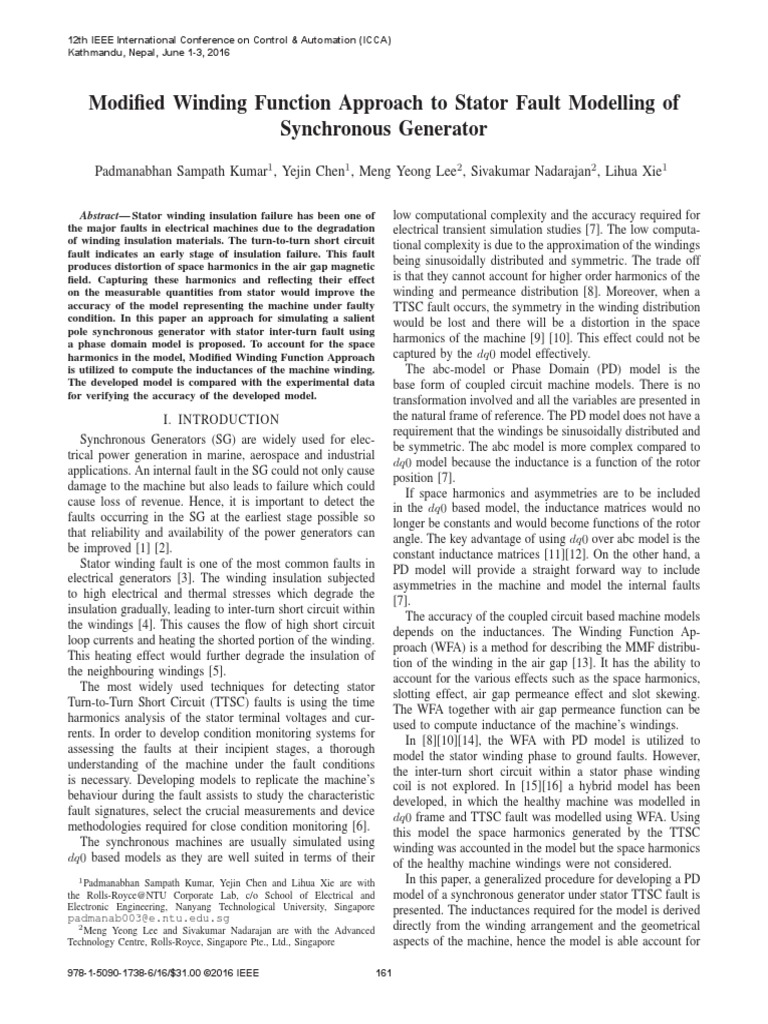 12th IEEE International Conference on Control & Automation (ICCA)
Kathmandu, Nepal, June 1-3, 2016

Modified Winding Function Approach to Stator Fault Modelling of Synchronous Generator

Padmanabhan Sampath Kumar$^1$, Yejin Chen$^1$, Meng Yeong Lee$^2$, Sivakumar Nadarajan$^2$, Lihua Xie$^1$

Abstract— Stator winding insulation failure has been one of the major faults in electrical machines due to the degradation of winding insulation materials. The turn-to-turn short circuit fault indicates an early stage of insulation failure. This fault produces distortion of space harmonics in the air gap magnetic field. Capturing these harmonics and reflecting their effect on the measurable quantities from stator would improve the accuracy of the model representing the machine under faulty condition. In this paper an approach for simulating a salient pole synchronous generator with stator inter-turn fault using a phase domain model is proposed. To account for the space harmonics in the model, Modified Winding Function Approach is utilized to compute the inductances of the machine winding. The developed model is compared with the experimental data for verifying the accuracy of the developed model.

I. INTRODUCTION

Synchronous Generators (SG) are widely used for electrical power generation in marine, aerospace and industrial applications. An internal fault in the SG could not only cause damage to the machine but also leads to failure which could cause loss of revenue. Hence, it is important to detect the faults occurring in the SG at the earliest stage possible so that reliability and availability of the power generators can be improved [1] [2].

Stator winding fault is one of the most common faults in electrical generators [3]. The winding insulation subjected to high electrical and thermal stresses which degrade the insulation gradually, leading to inter-turn short circuit within the windings [4]. This causes the flow of high short circuit loop currents and heating the shorted portion of the winding. This heating effect would further degrade the insulation of the neighbouring windings [5].

The most widely used techniques for detecting stator Turn-to-Turn Short Circuit (TTSC) faults is using the time harmonics analysis of the stator terminal voltages and currents. In order to develop condition monitoring systems for assessing the faults at their incipient stages, a thorough understanding of the machine under the fault conditions is necessary. Developing models to replicate the machine's behaviour during the fault assists to study the characteristic fault signatures, select the crucial measurements and device methodologies required for close condition monitoring [6].

The synchronous machines are usually simulated using $dq0$ based models as they are well suited in terms of their

$^1$Padmanabhan Sampath Kumar, Yejin Chen and Lihua Xie are with the Rolls-Royce@NTU Corporate Lab, c/o School of Electrical and Electronic Engineering, Nanyang Technological University, Singapore padmanab003@e.ntu.edu.sg
$^2$Meng Yeong Lee and Sivakumar Nadarajan are with the Advanced Technology Centre, Rolls-Royce, Singapore Pte., Ltd., Singapore

low computational complexity and the accuracy required for electrical transient simulation studies [7]. The low computational complexity is due to the approximation of the windings being sinusoidally distributed and symmetric. The trade off is that they cannot account for higher order harmonics of the winding and permeance distribution [8]. Moreover, when a TTSC fault occurs, the symmetry in the winding distribution would be lost and there will be a distortion in the space harmonics of the machine [9] [10]. This effect could not be captured by the $dq0$ model effectively.

The abc-model or Phase Domain (PD) model is the base form of coupled circuit machine models. There is no transformation involved and all the variables are presented in the natural frame of reference. The PD model does not have a requirement that the windings be sinusoidally distributed and be symmetric. The abc model is more complex compared to $dq0$ model because the inductance is a function of the rotor position [7].

If space harmonics and asymmetries are to be included in the $dq0$ based model, the inductance matrices would no longer be constants and would become functions of the rotor angle. The key advantage of using $dq0$ over abc model is the constant inductance matrices [11][12]. On the other hand, a PD model will provide a straight forward way to include asymmetries in the machine and model the internal faults [7].

The accuracy of the coupled circuit based machine models depends on the inductances. The Winding Function Approach (WFA) is a method for describing the MMF distribution of the winding in the air gap [13]. It has the ability to account for the various effects such as the space harmonics, slotting effect, air gap permeance effect and slot skewing. The WFA together with air gap permeance function can be used to compute inductance of the machine's windings.

In [8][10][14], the WFA with PD model is utilized to model the stator winding phase to ground faults. However, the inter-turn short circuit within a stator phase winding coil is not explored. In [15][16] a hybrid model has been developed, in which the healthy machine was modelled in $dq0$ frame and TTSC fault was modelled using WFA. Using this model the space harmonics generated by the TTSC winding was accounted in the model but the space harmonics of the healthy machine windings were not considered.

In this paper, a generalized procedure for developing a PD model of a synchronous generator under stator TTSC fault is presented. The inductances required for the model is derived directly from the winding arrangement and the geometrical aspects of the machine, hence the model is able account for

978-1-5090-1738-6/16/$31.00 ©2016 IEEE 161